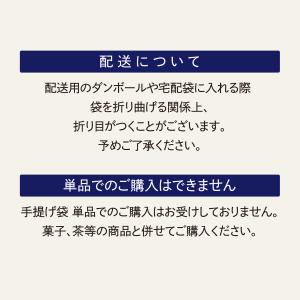 配送について

配送用のダンボールや宅配袋に入れる際
袋を折り曲げる関係上、
折り目がつくことがございます。
予めご了承ください。

単品でのご購入はできません

手提げ袋 単品でのご購入はお受けしておりません。
菓子、茶等の商品と併せてご購入ください。